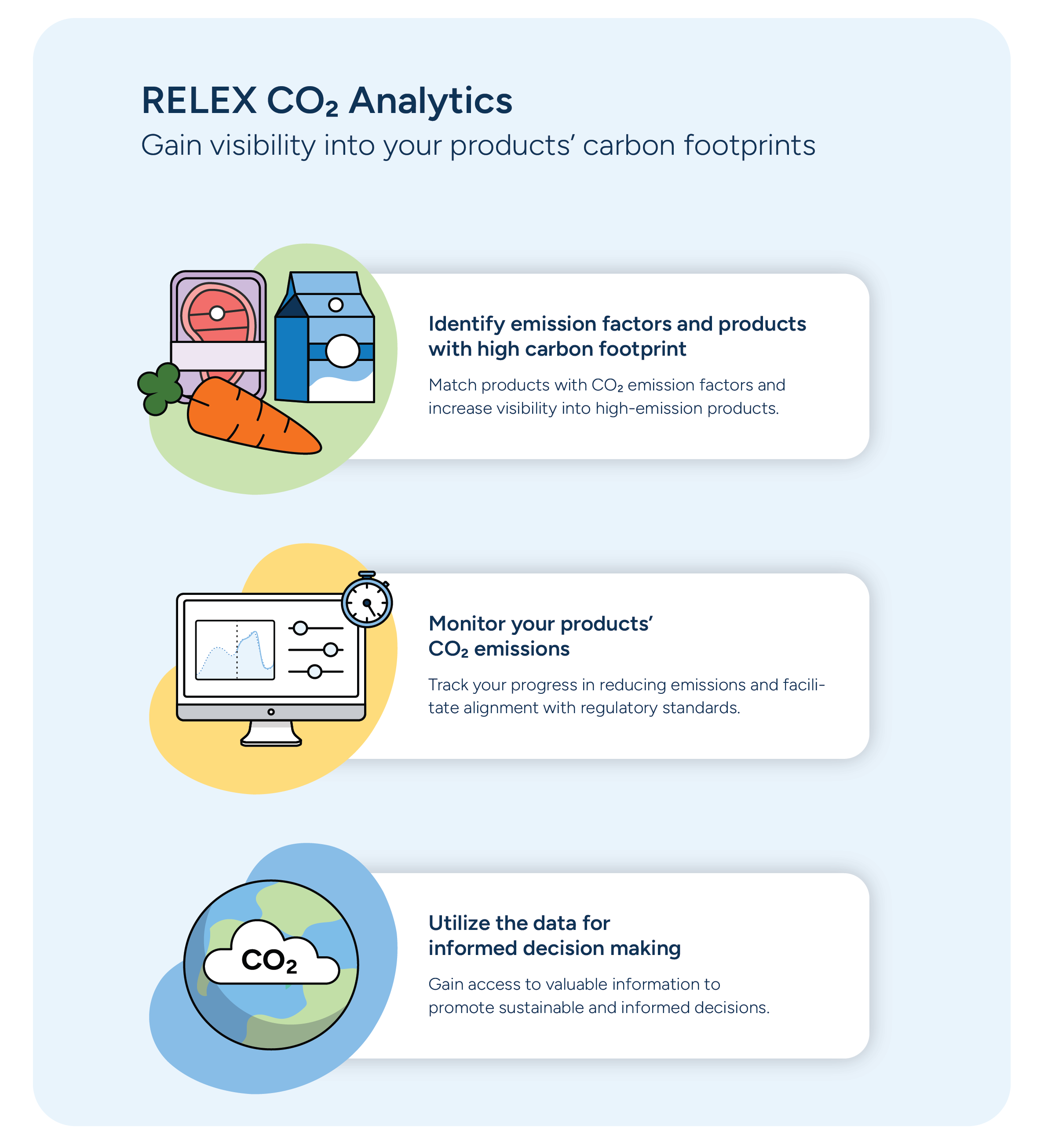 RELEX $CO_2$ Analytics

Gain visibility into your products' carbon footprints

Identify emission factors and products with high carbon footprint

Match products with $CO_2$ emission factors and increase visibility into high-emission products.

Monitor your products' $CO_2$ emissions

Track your progress in reducing emissions and facilitate alignment with regulatory standards.

$CO_2$

Utilize the data for informed decision making

Gain access to valuable information to promote sustainable and informed decisions.